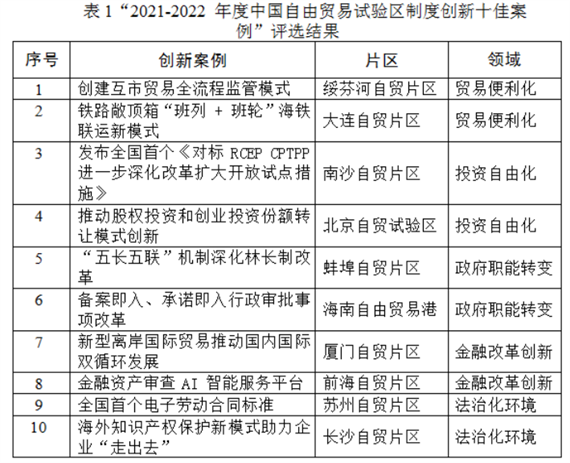 表 1“2021-2022 年度中国自由贸易试验区制度创新十佳案例”评选结果

| 序号 | 创新案例 | 片区 | 领域 |
|---|---|---|---|
| 1 | 创建互市贸易全流程监管模式 | 绥芬河自贸片区 | 贸易便利化 |
| 2 | 铁路敞顶箱“班列 + 班轮”海铁联运新模式 | 大连自贸片区 | 贸易便利化 |
| 3 | 发布全国首个《对标 RCEP CPTPP 进一步深化改革扩大开放试点措施》 | 南沙自贸片区 | 投资自由化 |
| 4 | 推动股权投资和创业投资份额转让模式创新 | 北京自贸试验区 | 投资自由化 |
| 5 | “五长五联”机制深化林长制改革 | 蚌埠自贸片区 | 政府职能转变 |
| 6 | 备案即入、承诺即入行政审批事项改革 | 海南自由贸易港 | 政府职能转变 |
| 7 | 新型离岸国际贸易推动国内国际双循环发展 | 厦门自贸片区 | 金融改革创新 |
| 8 | 金融资产审查 AI 智能服务平台 | 前海自贸片区 | 金融改革创新 |
| 9 | 全国首个电子劳动合同标准 | 苏州自贸片区 | 法治化环境 |
| 10 | 海外知识产权保护新模式助力企业“走出去” | 长沙自贸片区 | 法治化环境 |